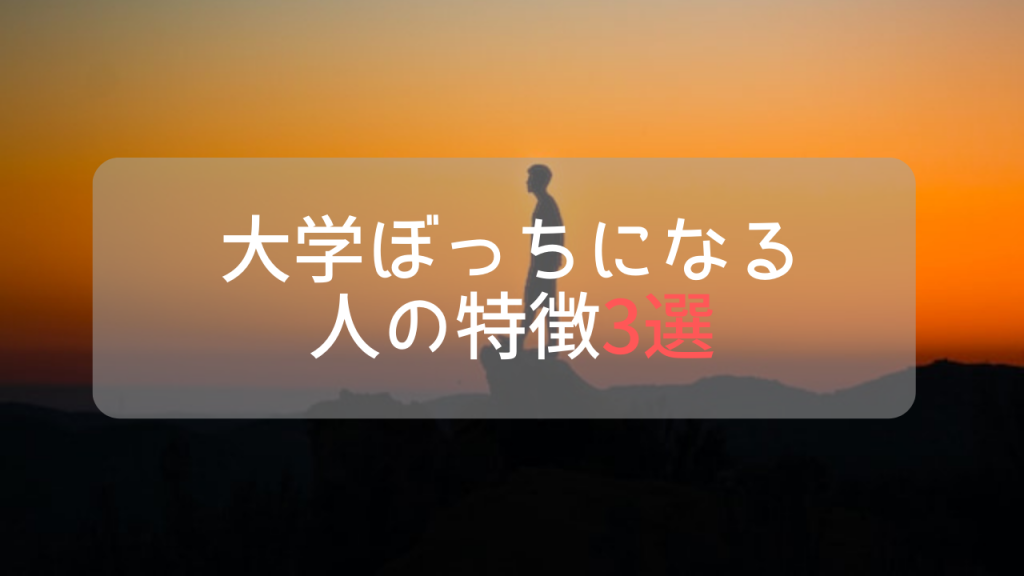 大学ぼっちになる
人の特徴3選